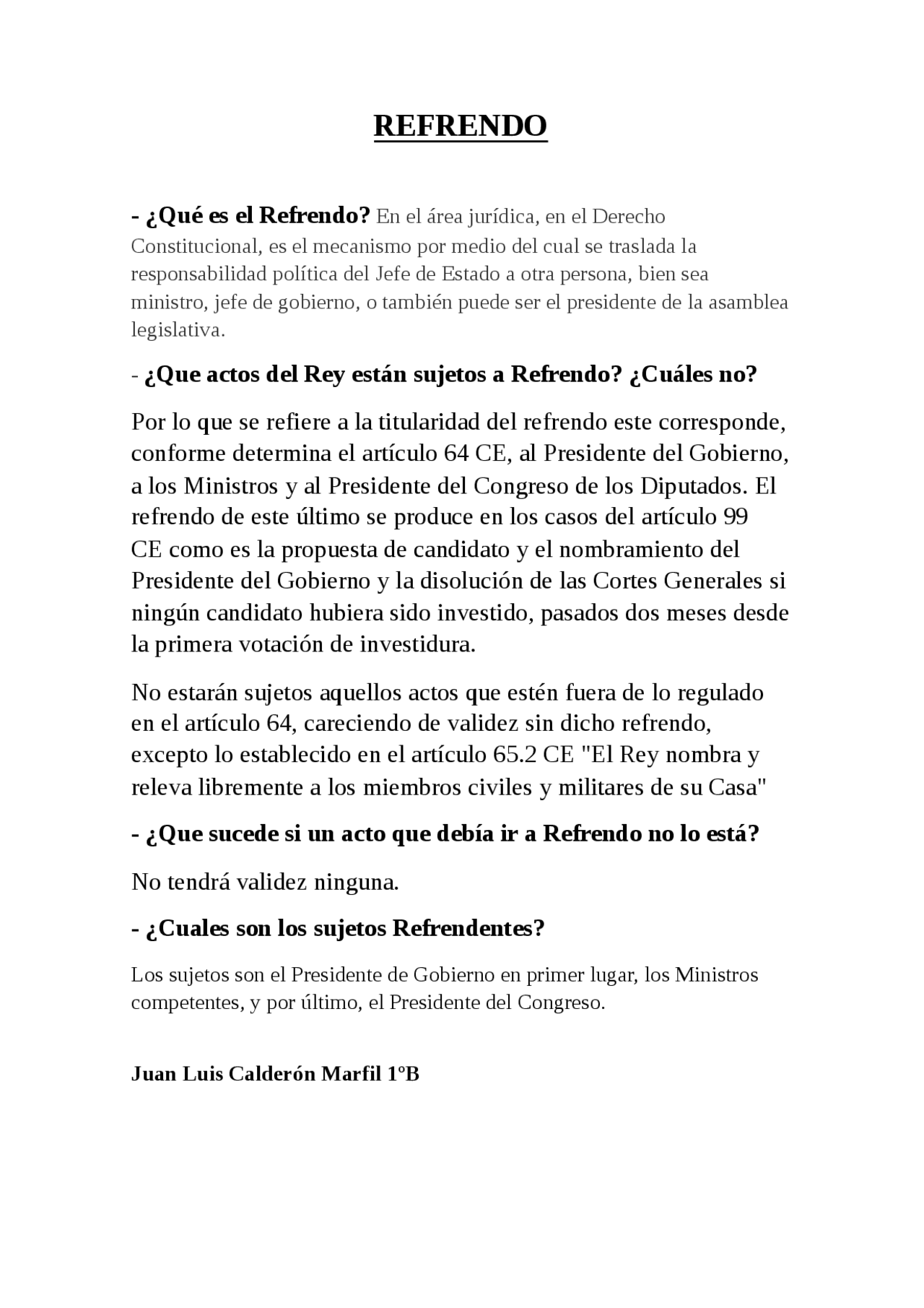 REFRENDO

- ¿Qué es el Refrendo? En el área jurídica, en el Derecho Constitucional, es el mecanismo por medio del cual se traslada la responsabilidad política del Jefe de Estado a otra persona, bien sea ministro, jefe de gobierno, o también puede ser el presidente de la asamblea legislativa.

- ¿Que actos del Rey están sujetos a Refrendo? ¿Cuáles no?

Por lo que se refiere a la titularidad del refrendo este corresponde, conforme determina el artículo 64 CE, al Presidente del Gobierno, a los Ministros y al Presidente del Congreso de los Diputados. El refrendo de este último se produce en los casos del artículo 99 CE como es la propuesta de candidato y el nombramiento del Presidente del Gobierno y la disolución de las Cortes Generales si ningún candidato hubiera sido investido, pasados dos meses desde la primera votación de investidura.

No estarán sujetos aquellos actos que estén fuera de lo regulado en el artículo 64, careciendo de validez sin dicho refrendo, excepto lo establecido en el artículo 65.2 CE "El Rey nombra y releva libremente a los miembros civiles y militares de su Casa"

- ¿Que sucede si un acto que debía ir a Refrendo no lo está?

No tendrá validez ninguna.

- ¿Cuales son los sujetos Refrendentes?

Los sujetos son el Presidente de Gobierno en primer lugar, los Ministros competentes, y por último, el Presidente del Congreso.

Juan Luis Calderón Marfil 1ºB